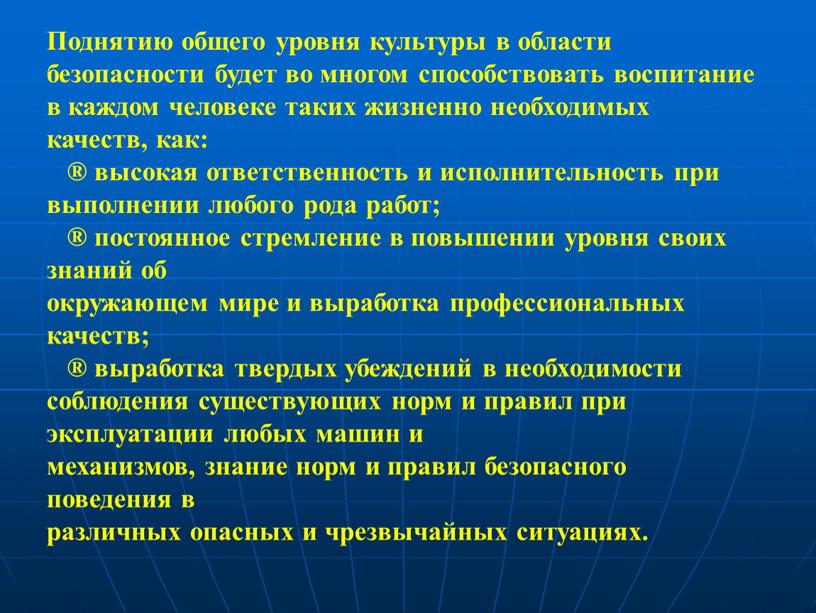 Поднятию общего уровня культуры в области безопасности будет во многом способствовать воспитание в каждом человеке таких жизненно необходимых качеств, как:

® высокая ответственность и исполнительность при выполнении любого рода работ;

® постоянное стремление в повышении уровня своих знаний об окружающем мире и выработка профессиональных качеств;

® выработка твердых убеждений в необходимости соблюдения существующих норм и правил при эксплуатации любых машин и механизмов, знание норм и правил безопасного поведения в различных опасных и чрезвычайных ситуациях.